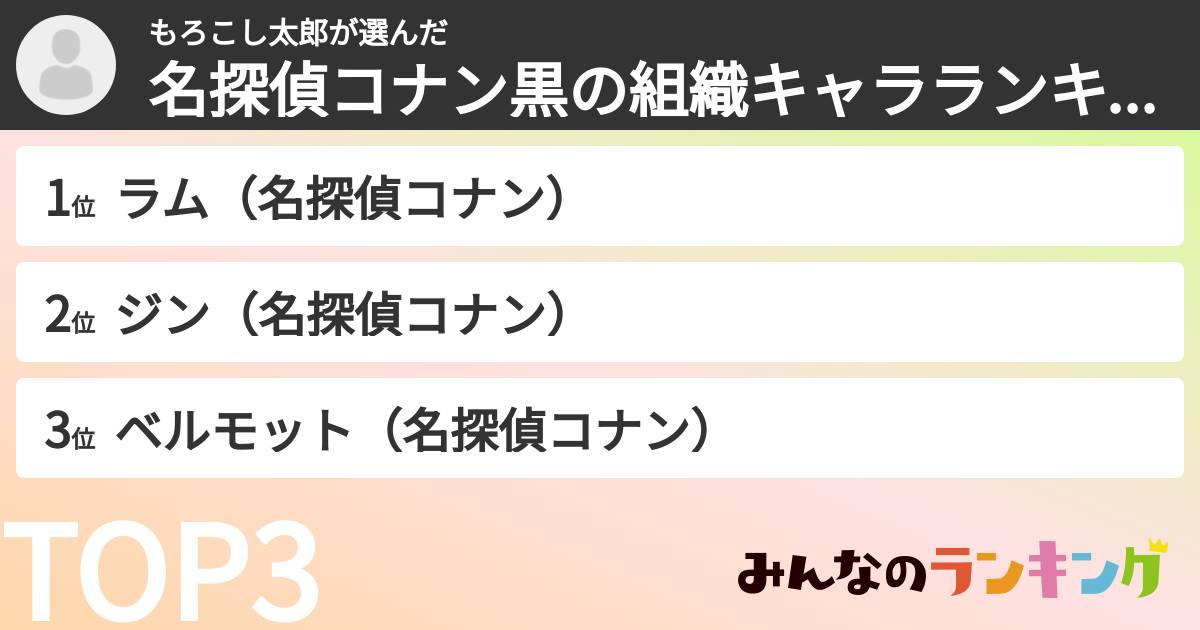 もろこし太郎が選んだ
名探偵コナン黒の組織キャラランキ...

1位 ラム（名探偵コナン）

2位 ジン（名探偵コナン）

3位 ベルモット（名探偵コナン）

TOP3

みんなのランキング